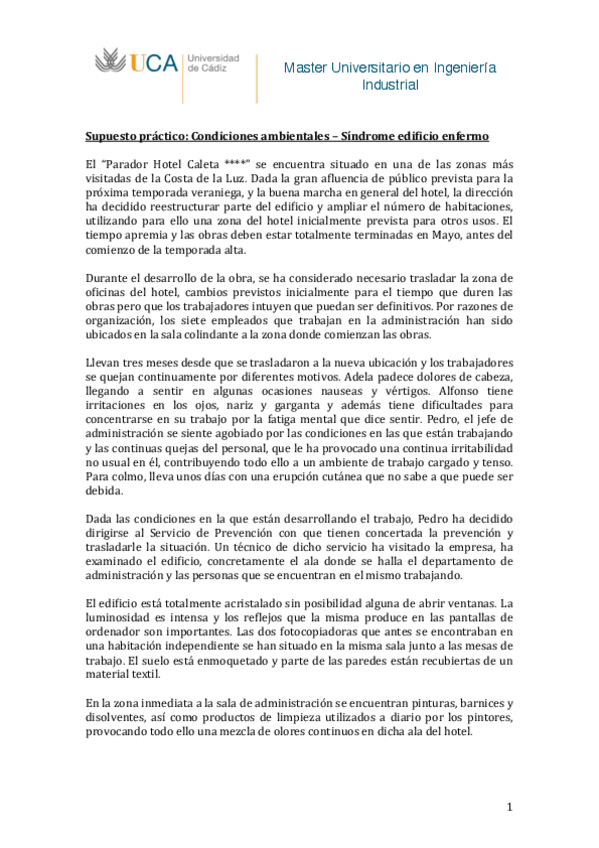 UCA Universidad de Cádiz

Master Universitario en Ingeniería Industrial

Supuesto práctico: Condiciones ambientales – Síndrome edificio enfermo

El "Parador Hotel Caleta ****" se encuentra situado en una de las zonas más visitadas de la Costa de la Luz. Dada la gran afluencia de público prevista para la próxima temporada veraniega, y la buena marcha en general del hotel, la dirección ha decidido reestructurar parte del edificio y ampliar el número de habitaciones, utilizando para ello una zona del hotel inicialmente prevista para otros usos. El tiempo apremia y las obras deben estar totalmente terminadas en Mayo, antes del comienzo de la temporada alta.

Durante el desarrollo de la obra, se ha considerado necesario trasladar la zona de oficinas del hotel, cambios previstos inicialmente para el tiempo que duren las obras pero que los trabajadores intuyen que puedan ser definitivos. Por razones de organización, los siete empleados que trabajan en la administración han sido ubicados en la sala colindante a la zona donde comienzan las obras.

Llevan tres meses desde que se trasladaron a la nueva ubicación y los trabajadores se quejan continuamente por diferentes motivos. Adela padece dolores de cabeza, llegando a sentir en algunas ocasiones nauseas y vértigos. Alfonso tiene irritaciones en los ojos, nariz y garganta y además tiene dificultades para concentrarse en su trabajo por la fatiga mental que dice sentir. Pedro, el jefe de administración se siente agobiado por las condiciones en las que están trabajando y las continuas quejas del personal, que le ha provocado una continua irritabilidad no usual en él, contribuyendo todo ello a un ambiente de trabajo cargado y tenso. Para colmo, lleva unos días con una erupción cutánea que no sabe a que puede ser debida.

Dada las condiciones en la que están desarrollando el trabajo, Pedro ha decidido dirigirse al Servicio de Prevención con que tienen concertada la prevención y trasladarle la situación. Un técnico de dicho servicio ha visitado la empresa, ha examinado el edificio, concretamente el ala donde se halla el departamento de administración y las personas que se encuentran en el mismo trabajando.

El edificio está totalmente acristalado sin posibilidad alguna de abrir ventanas. La luminosidad es intensa y los reflejos que la misma produce en las pantallas de ordenador son importantes. Las dos fotocopiadoras que antes se encontraban en una habitación independiente se han situado en la misma sala junto a las mesas de trabajo. El suelo está enmoquetado y parte de las paredes están recubiertas de un material textil.

En la zona inmediata a la sala de administración se encuentran pinturas, barnices y disolventes, así como productos de limpieza utilizados a diario por los pintores, provocando todo ello una mezcla de olores continuos en dicha ala del hotel.

1